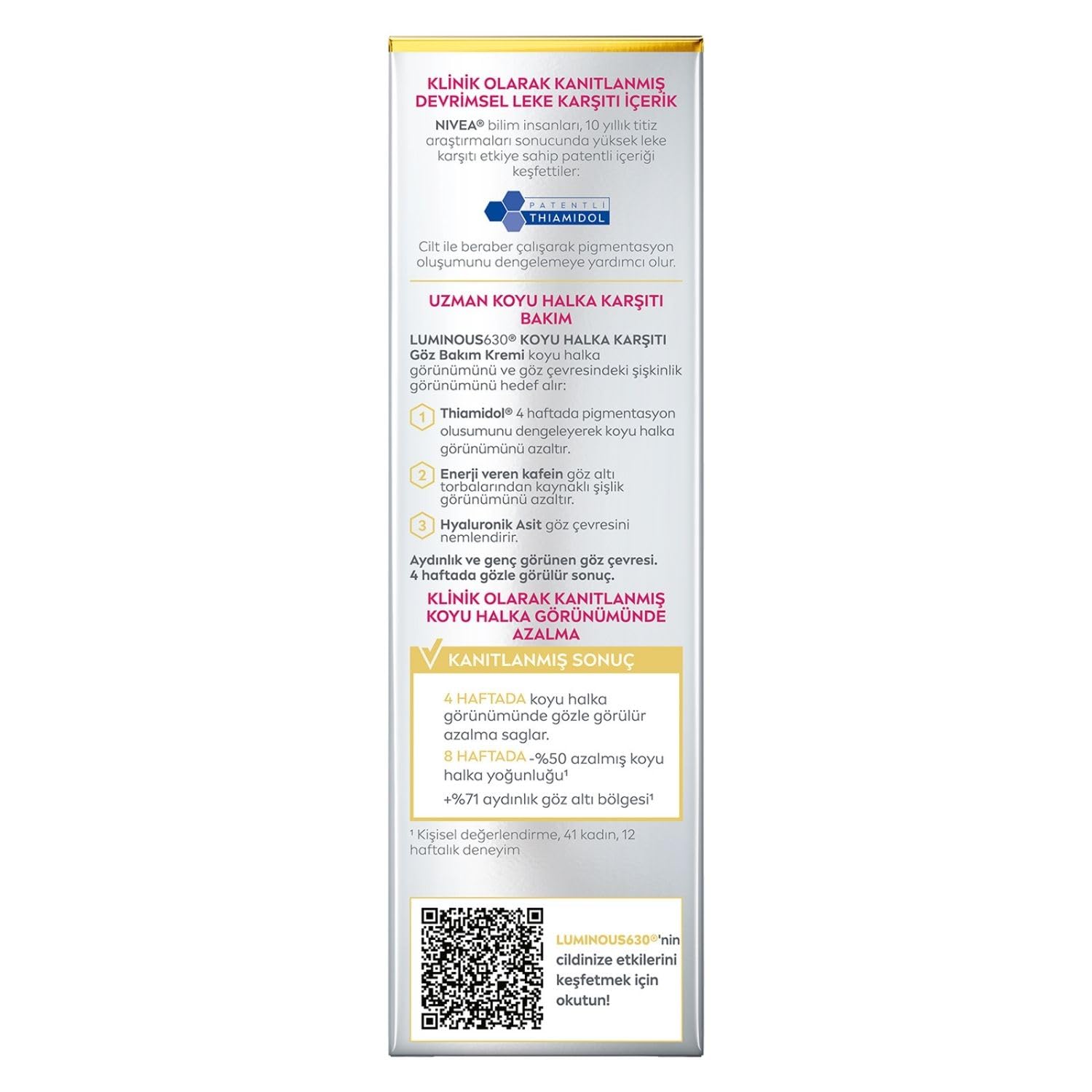 KLİNİK OLARAK KANITLANMIŞ DEVRİMSEL LEKE KARŞITI İÇERİK

NIVEA® bilim insanları, 10 yıllık titiz araştırmaları sonucunda yüksek leke karşıtı etkiye sahip patentli içeriği keşfettiler:

PATENTLİ THIAMIDOL

Cilt ile beraber çalışarak pigmentasyon oluşumunu dengelemeye yardımcı olur.

UZMAN KOYU HALKA KARŞITI BAKIM

LUMINOUS630® KOYU HALKA KARŞITI Göz Bakım Kremi koyu halka görünümünü ve göz çevresindeki şişkinlik görünümünü hedef alır:

1 Thiamidol® 4 haftada pigmentasyon olusumunu dengeleyerek koyu halka görünümünü azaltır.

2 Enerji veren kafein göz altı torbalarından kaynaklı şişlik görünümünü azaltır.

3 Hyaluronik Asit göz çevresini nemlendirir.

Aydınlık ve genç görünen göz çevresi. 4 haftada gözle görülür sonuç.

KLİNİK OLARAK KANITLANMIŞ KOYU HALKA GÖRÜNÜMÜNDE AZALMA

KANITLANMIŞ SONUÇ

4 HAFTADA koyu halka görünümünde gözle görülür azalma saglar.

8 HAFTADA -%50 azalmış koyu halka yoğunluğu¹

+%71 aydınlık göz altı bölgesi¹

¹ Kişisel değerlendirme, 41 kadın, 12 haftalık deneyim

LUMINOUS630®'nin cildinize etkilerini keşfetmek için okutun!